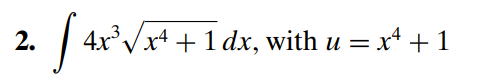 2. $\int 4x^3\sqrt{x^4+1}\,dx$, with $u = x^4 + 1$